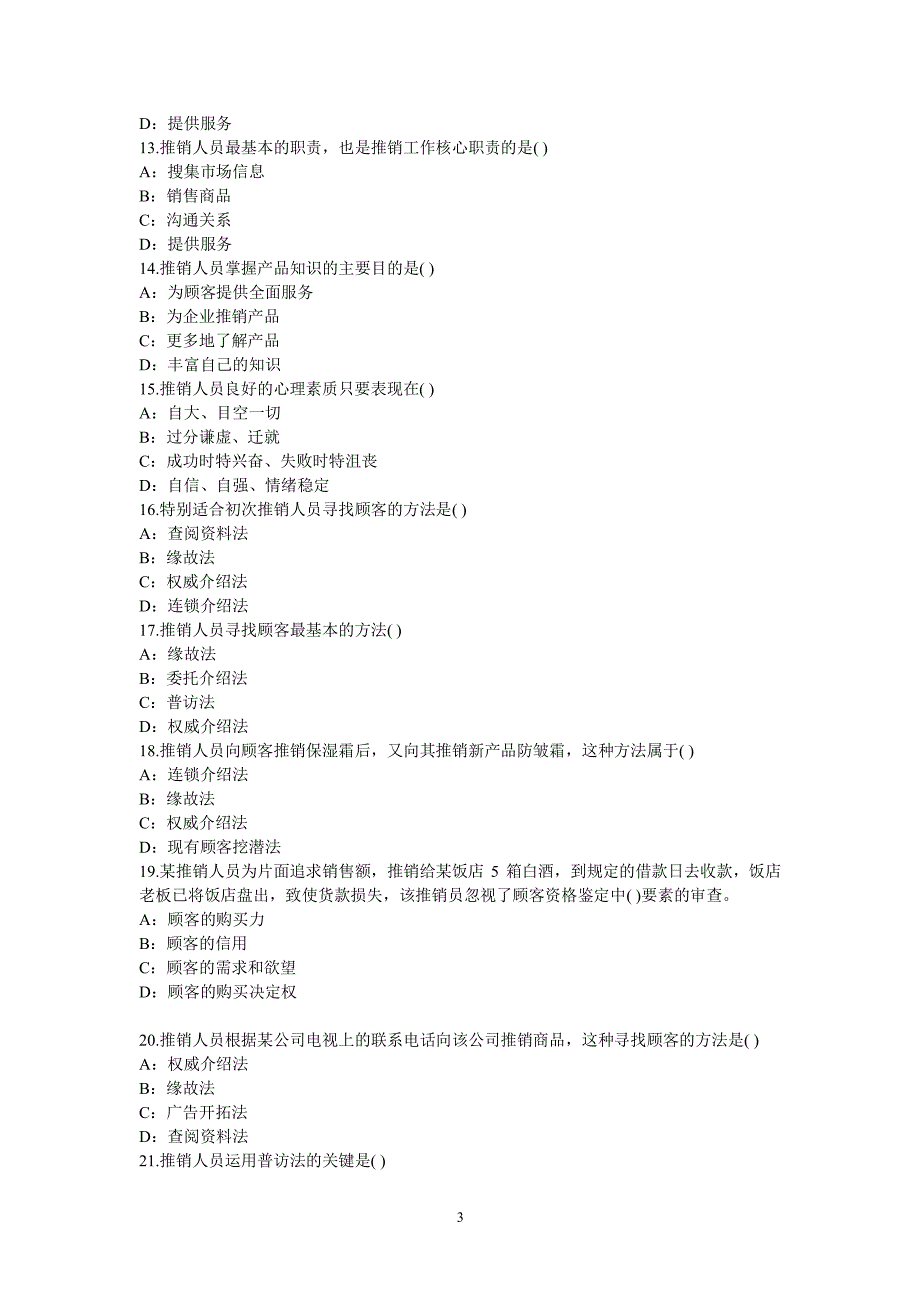 D：提供服务
13.推销人员最基本的职责，也是推销工作核心职责的是( )
A：搜集市场信息
B：销售商品
C：沟通关系
D：提供服务
14.推销人员掌握产品知识的主要目的是( )
A：为顾客提供全面服务
B：为企业推销产品
C：更多地了解产品
D：丰富自己的知识
15.推销人员良好的心理素质只要表现在( )
A：自大、目空一切
B：过分谦虚、迁就
C：成功时特兴奋、失败时特沮丧
D：自信、自强、情绪稳定
16.特别适合初次推销人员寻找顾客的方法是( )
A：查阅资料法
B：缘故法
C：权威介绍法
D：连锁介绍法
17.推销人员寻找顾客最基本的方法( )
A：缘故法
B：委托介绍法
C：普访法
D：权威介绍法
18.推销人员向顾客推销保湿霜后，又向其推销新产品防皱霜，这种方法属于( )
A：连锁介绍法
B：缘故法
C：权威介绍法
D：现有顾客挖潜法
19.某推销人员为片面追求销售额，推销给某饭店 5 箱白酒，到规定的借款日去收款，饭店老板已将饭店盘出，致使货款损失，该推销员忽视了顾客资格鉴定中( )要素的审查。
A：顾客的购买力
B：顾客的信用
C：顾客的需求和欲望
D：顾客的购买决定权

20.推销人员根据某公司电视上的联系电话向该公司推销商品，这种寻找顾客的方法是( )
A：权威介绍法
B：缘故法
C：广告开拓法
D：查阅资料法
21.推销人员运用普访法的关键是( )

3